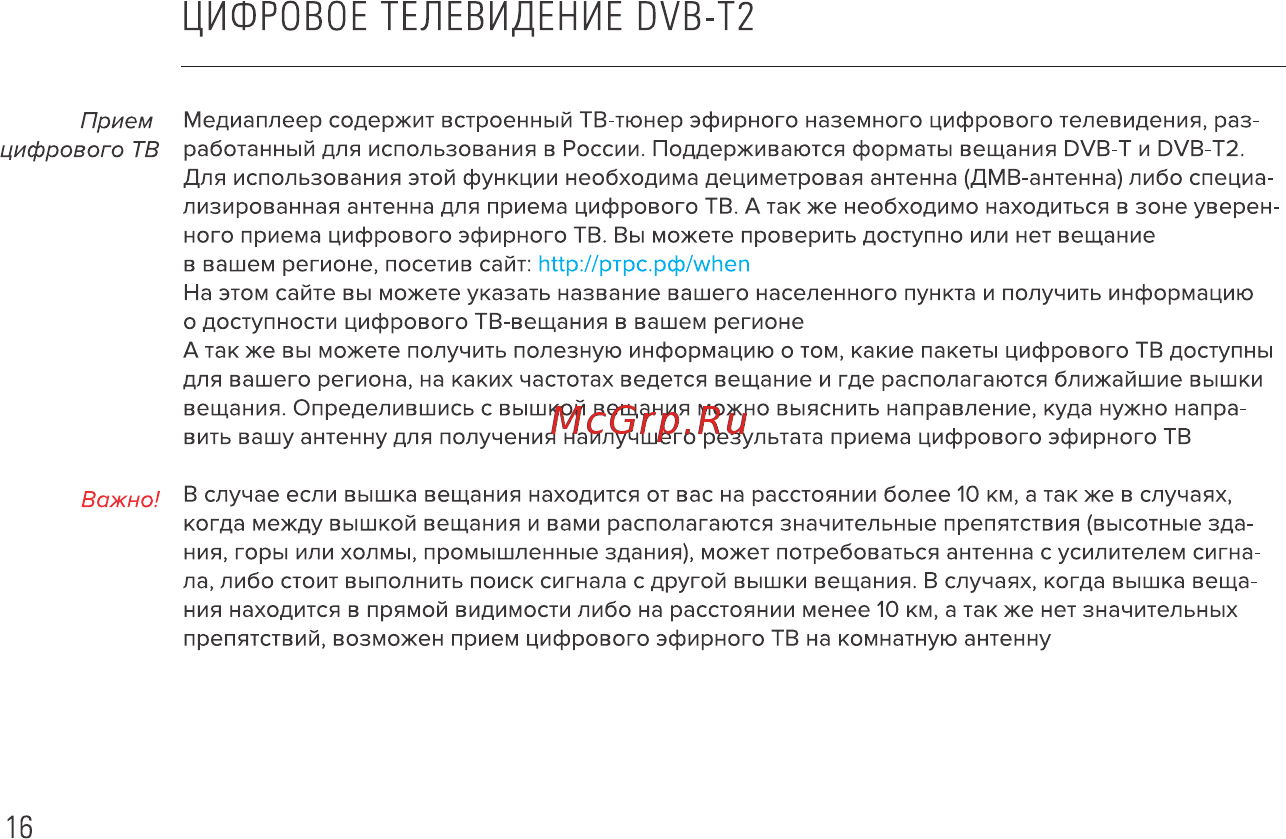 ЦИФРОВОЕ ТЕЛЕВИДЕНИЕ DVB-T2

Прием цифрового ТВ

Медиаплеер содержит встроенный ТВ-тюнер эфирного наземного цифрового телевидения, разработанный для использования в России. Поддерживаются форматы вещания DVB-T и DVB-T2. Для использования этой функции необходима дециметровая антенна (ДМВ-антенна) либо специализированная антенна для приема цифрового ТВ. А так же необходимо находиться в зоне уверенного приема цифрового эфирного ТВ. Вы можете проверить доступно или нет вещание в вашем регионе, посетив сайт: http://ртрс.рф/when
На этом сайте вы можете указать название вашего населенного пункта и получить информацию о доступности цифрового ТВ-вещания в вашем регионе
А так же вы можете получить полезную информацию о том, какие пакеты цифрового ТВ доступны для вашего региона, на каких частотах ведется вещание и где располагаются ближайшие вышки вещания. Определившись с вышкой вещания можно выяснить направление, куда нужно направить вашу антенну для получения наилучшего результата приема цифрового эфирного ТВ

McGrp.Ru

Важно!

В случае если вышка вещания находится от вас на расстоянии более 10 км, а так же в случаях, когда между вышкой вещания и вами располагаются значительные препятствия (высотные здания, горы или холмы, промышленные здания), может потребоваться антенна с усилителем сигнала, либо стоит выполнить поиск сигнала с другой вышки вещания. В случаях, когда вышка вещания находится в прямой видимости либо на расстоянии менее 10 км, а так же нет значительных препятствий, возможен прием цифрового эфирного ТВ на комнатную антенну

16